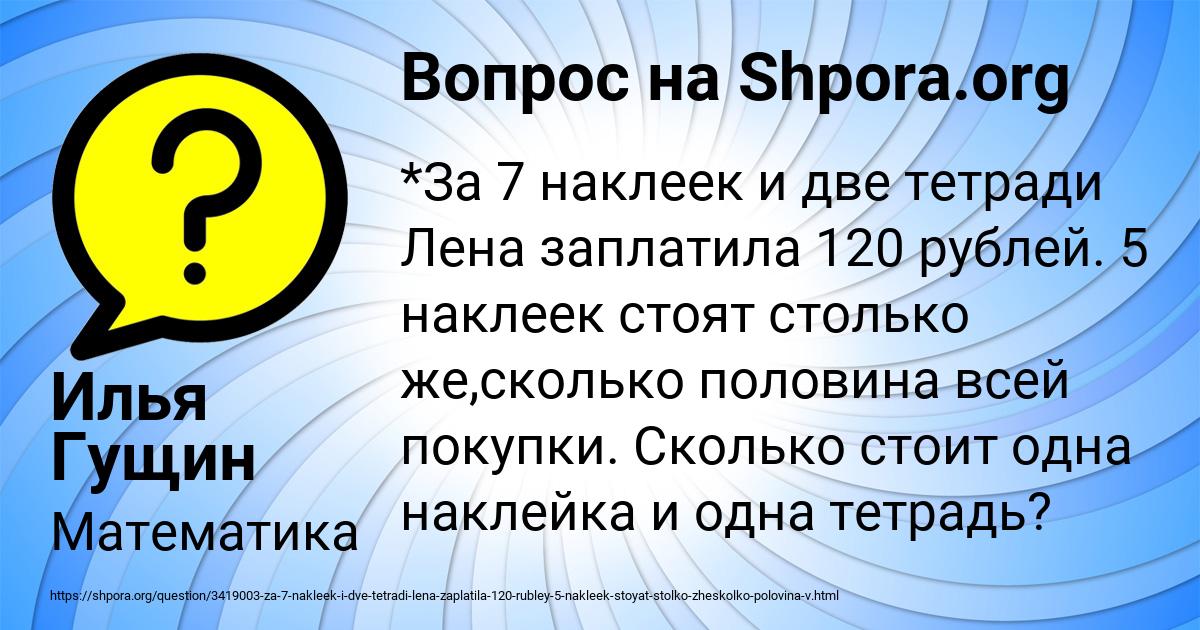 Вопрос на Shpora.org

?

*За 7 наклеек и две тетради Лена заплатила 120 рублей. 5 наклеек стоят столько же,сколько половина всей покупки. Сколько стоит одна наклейка и одна тетрадь?

Илья Гущин

Математика

https://shpora.org/question/3419003-za-7-nakleek-i-dve-tetradi-lena-zaplatila-120-rubley-5-nakleek-stoyat-stolko-zheskolko-polovina-v.html